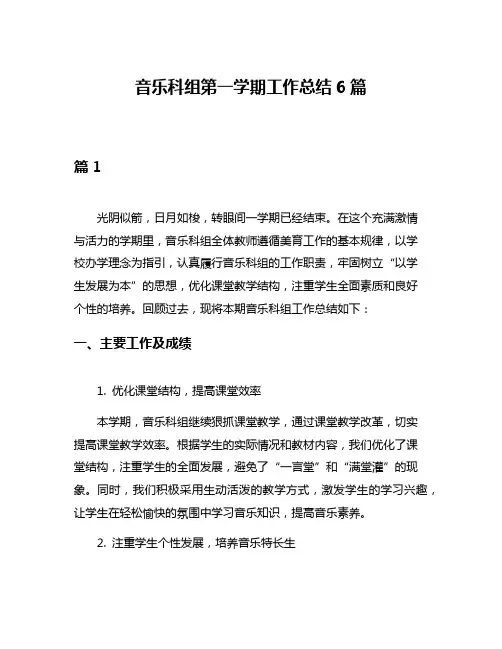 音乐科组第一学期工作总结 6 篇

篇 1

光阴似箭，日月如梭，转眼间一学期已经结束。在这个充满激情与活力的学期里，音乐科组全体教师遵循美育工作的基本规律，以学校办学理念为指引，认真履行音乐科组的工作职责，牢固树立“以学生发展为本”的思想，优化课堂教学结构，注重学生全面素质和良好个性的培养。回顾过去，现将本期音乐科组工作总结如下：

一、主要工作及成绩

1. 优化课堂结构，提高课堂效率

本学期，音乐科组继续狠抓课堂教学，通过课堂教学改革，切实提高课堂教学效率。根据学生的实际情况和教材内容，我们优化了课堂结构，注重学生的全面发展，避免了“一言堂”和“满堂灌”的现象。同时，我们积极采用生动活泼的教学方式，激发学生的学习兴趣，让学生在轻松愉快的氛围中学习音乐知识，提高音乐素养。

2. 注重学生个性发展，培养音乐特长生